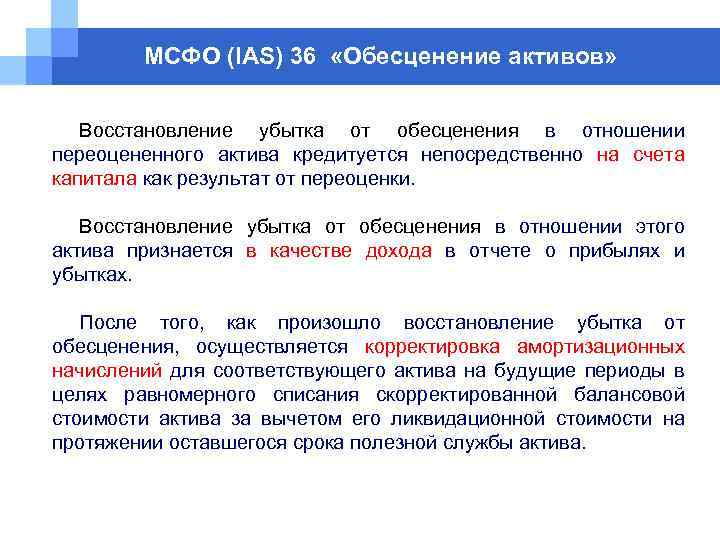 МСФО (IAS) 36 «Обесценение активов»

Восстановление убытка от обесценения в отношении переоцененного актива кредитуется непосредственно на счета капитала как результат от переоценки.

Восстановление убытка от обесценения в отношении этого актива признается в качестве дохода в отчете о прибылях и убытках.

После того, как произошло восстановление убытка от обесценения, осуществляется корректировка амортизационных начислений для соответствующего актива на будущие периоды в целях равномерного списания скорректированной балансовой стоимости актива за вычетом его ликвидационной стоимости на протяжении оставшегося срока полезной службы актива.